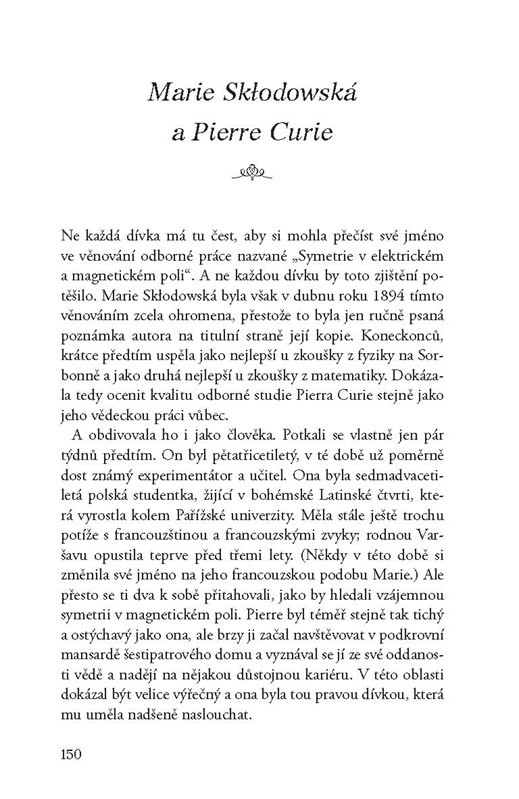 Marie Skłodowská
a Pierre Curie

Ne každá dívka má tu čest, aby si mohla přečíst své jméno ve věnování odborné práce nazvané „Symetrie v elektrickém a magnetickém poli“. A ne každou dívku by toto zjištění potěšilo. Marie Skłodowská byla však v dubnu roku 1894 tímto věnováním zcela ohromena, přestože to byla jen ručně psaná poznámka autora na titulní straně její kopie. Koneckonců, krátce předtím uspěla jako nejlepší u zkoušky z fyziky na Sorbonně a jako druhá nejlepší u zkoušky z matematiky. Dokázala tedy ocenit kvalitu odborné studie Pierra Curie stejně jako jeho vědeckou práci vůbec.

A obdivovala ho i jako člověka. Potkali se vlastně jen pár týdnů předtím. On byl pětatřicetiletý, v té době už poměrně dost známý experimentátor a učitel. Ona byla sedmadvacetiletá polská studentka, žijící v bohémské Latinské čtvrti, která vyrostla kolem Pařížské univerzity. Měla stále ještě trochu potíže s francouzštinou a francouzskými zvyky; rodnou Varšavu opustila teprve před třemi lety. (Někdy v této době si změnila své jméno na jeho francouzskou podobu Marie.) Ale přesto se ti dva k sobě přitahovali, jako by hledali vzájemnou symetrii v magnetickém poli. Pierre byl téměř stejně tak tichý a ostýchavý jako ona, ale brzy ji začal navštěvovat v podkrovní mansardě šestipatrového domu a vyznával se jí ze své oddanosti vědě a nadějí na nějakou důstojnou kariéru. V této oblasti dokázal být velice výřečný a ona byla tou pravou dívkou, která mu uměla nadšeně naslouchat.

150